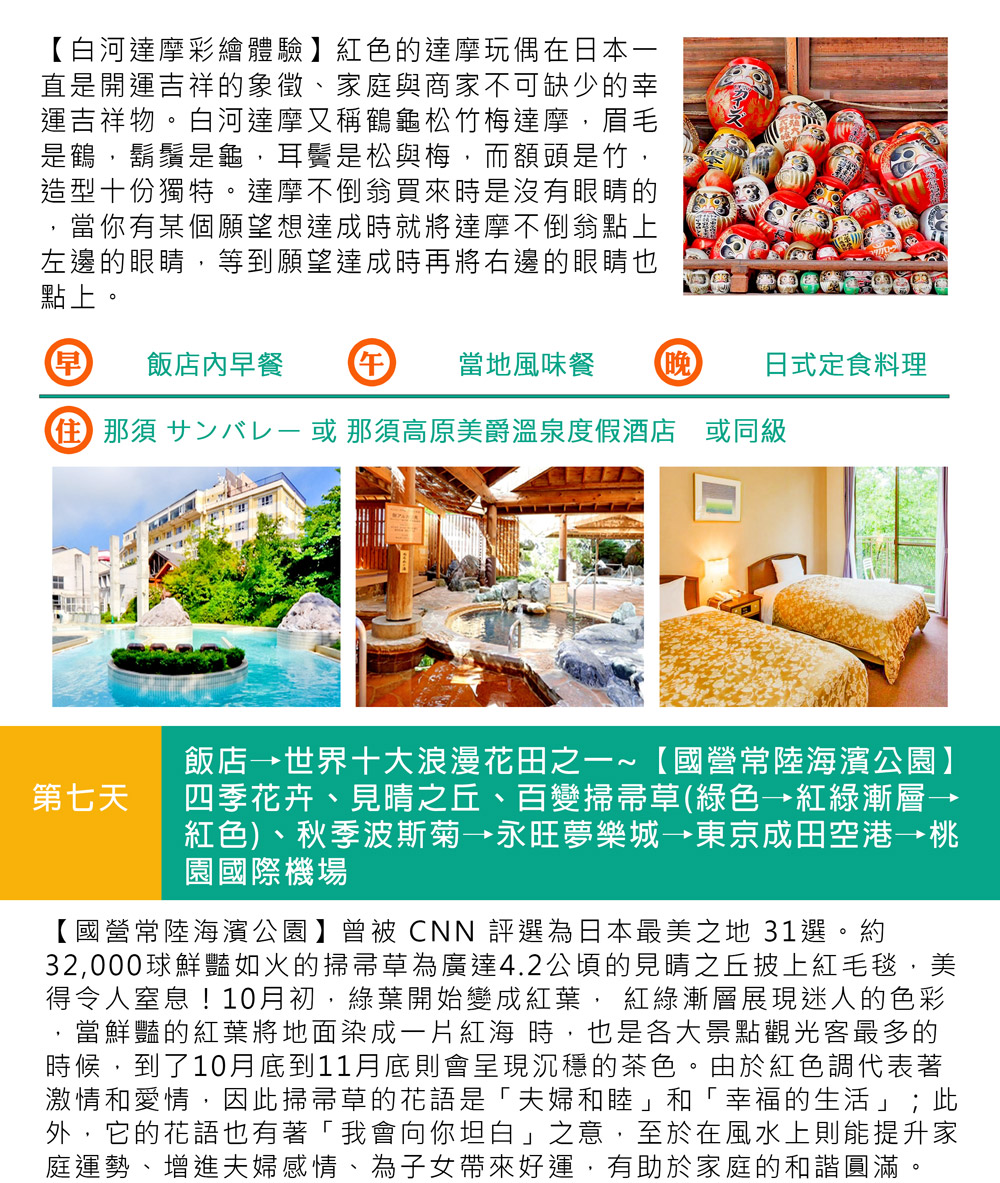 【白河達摩彩繪體驗】紅色的達摩玩偶在日本一直是開運吉祥的象徵、家庭與商家不可缺少的幸運吉祥物。白河達摩又稱鶴龜松竹梅達摩，眉毛是鶴，鬍鬚是龜，耳鬢是松與梅，而額頭是竹，造型十份獨特。達摩不倒翁買來時是沒有眼睛的，當你有某個願望想達成時就將達摩不倒翁點上左邊的眼睛，等到願望達成時再將右邊的眼睛也點上。

早 飯店內早餐 午 當地風味餐 晚 日式定食料理

住 那須 サンバレー 或 那須高原美爵溫泉度假酒店 或同級

第七天

飯店→世界十大浪漫花田之一~【國營常陸海濱公園】四季花卉、見晴之丘、百變掃帚草(綠色→紅綠漸層→紅色)、秋季波斯菊→永旺夢樂城→東京成田空港→桃園國際機場

【國營常陸海濱公園】曾被 CNN 評選為日本最美之地 31選。約32,000球鮮豔如火的掃帚草為廣達4.2公頃的見晴之丘披上紅毛毯，美得令人窒息！10月初，綠葉開始變成紅葉， 紅綠漸層展現迷人的色彩，當鮮豔的紅葉將地面染成一片紅海 時，也是各大景點觀光客最多的時候，到了10月底到11月底則會呈現沉穩的茶色。由於紅色調代表著激情和愛情，因此掃帚草的花語是「夫婦和睦」和「幸福的生活」；此外，它的花語也有著「我會向你坦白」之意，至於在風水上則能提升家庭運勢、增進夫婦感情、為子女帶來好運，有助於家庭的和諧圓滿。